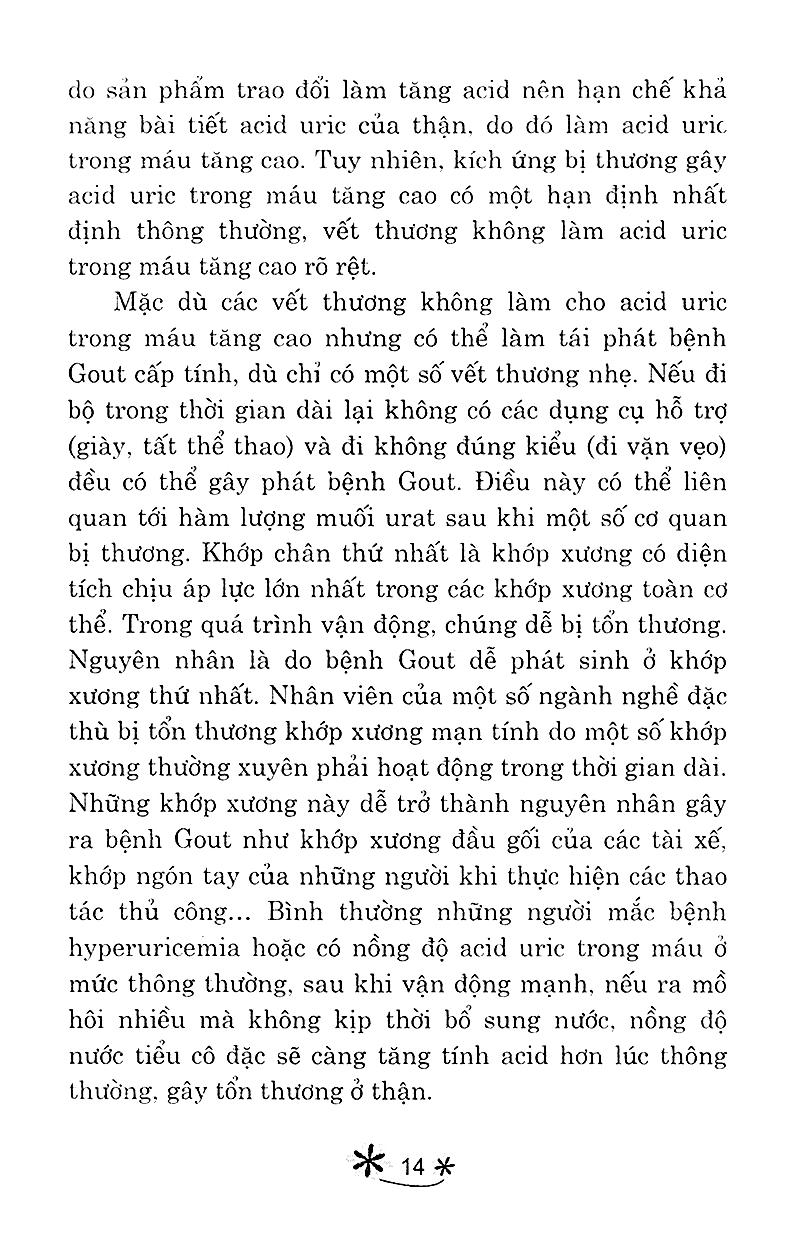 do sản phẩm trao đổi làm tăng acid nên hạn chế khả năng bài tiết acid uric của thận, do đó làm acid uric trong máu tăng cao. Tuy nhiên, kích ứng bị thương gây acid uric trong máu tăng cao có một hạn định nhất định thông thường, vết thương không làm acid uric trong máu tăng cao rõ rệt.

Mặc dù các vết thương không làm cho acid uric trong máu tăng cao nhưng có thể làm tái phát bệnh Gout cấp tính, dù chỉ có một số vết thương nhẹ. Nếu đi bộ trong thời gian dài lại không có các dụng cụ hỗ trợ (giày, tất thể thao) và đi không đúng kiểu (đi vặn vẹo) đều có thể gây phát bệnh Gout. Điều này có thể liên quan tới hàm lượng muối urat sau khi một số cơ quan bị thương. Khớp chân thứ nhất là khớp xương có diện tích chịu áp lực lớn nhất trong các khớp xương toàn cơ thể. Trong quá trình vận động, chúng dễ bị tổn thương. Nguyên nhân là do bệnh Gout dễ phát sinh ở khớp xương thứ nhất. Nhân viên của một số ngành nghề đặc thù bị tổn thương khớp xương mạn tính do một số khớp xương thường xuyên phải hoạt động trong thời gian dài. Những khớp xương này dễ trở thành nguyên nhân gây ra bệnh Gout như khớp xương đầu gối của các tài xế, khớp ngón tay của những người khi thực hiện các thao tác thủ công... Bình thường những người mắc bệnh hyperuricemia hoặc có nồng độ acid uric trong máu ở mức thông thường, sau khi vận động mạnh, nếu ra mồ hôi nhiều mà không kịp thời bổ sung nước, nồng độ nước tiểu cô đặc sẽ càng tăng tính acid hơn lúc thông thường, gây tổn thương ở thận.

14